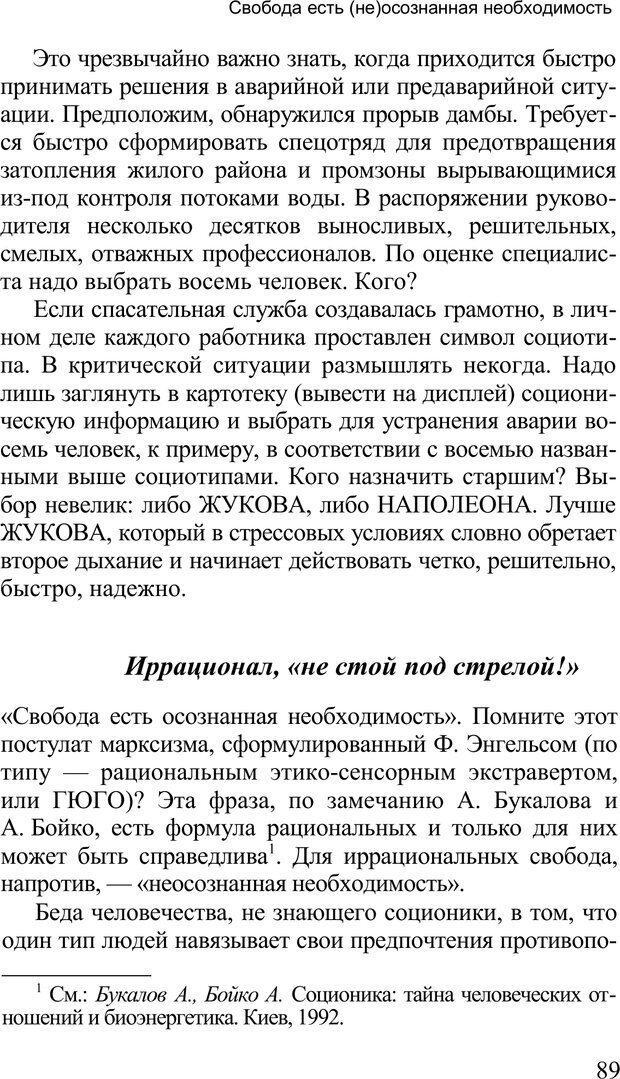 Свобода есть (не)осознанная необходимость

Это чрезвычайно важно знать, когда приходится быстро принимать решения в аварийной или предаварийной ситуации. Предположим, обнаружился прорыв дамбы. Требуется быстро сформировать спецотряд для предотвращения затопления жилого района и промзоны вырывающимися из-под контроля потоками воды. В распоряжении руководителя несколько десятков выносливых, решительных, смелых, отважных профессионалов. По оценке специалиста надо выбрать восемь человек. Кого?

Если спасательная служба создавалась грамотно, в личном деле каждого работника проставлен символ социотипа. В критической ситуации размышлять некогда. Надо лишь заглянуть в картотеку (вывести на дисплей) соционическую информацию и выбрать для устранения аварии восемь человек, к примеру, в соответствии с восемью названными выше социотипами. Кого назначить старшим? Выбор невелик: либо ЖУКОВА, либо НАПОЛЕОНА. Лучше ЖУКОВА, который в стрессовых условиях словно обретает второе дыхание и начинает действовать четко, решительно, быстро, надежно.

Иррационал, «не стой под стрелой!»

«Свобода есть осознанная необходимость». Помните этот постулат марксизма, сформулированный Ф. Энгельсом (по типу — рациональным этико-сенсорным экстравертом, или ГЮГО)? Эта фраза, по замечанию А. Букалова и А. Бойко, есть формула рациональных и только для них может быть справедлива$^1$. Для иррациональных свобода, напротив, — «неосознанная необходимость».

Беда человечества, не знающего соционики, в том, что один тип людей навязывает свои предпочтения противопо-

$^1$ См.: Букалов А., Бойко А. Соционика: тайна человеческих отношений и биоэнергетика. Киев, 1992.

89